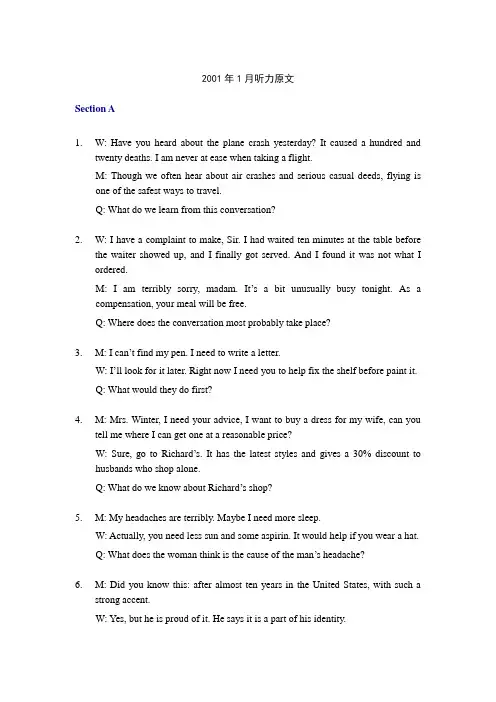 2001 年 1 月听力原文

Section A

1. W: Have you heard about the plane crash yesterday? It caused a hundred and twenty deaths. I am never at ease when taking a flight.

M: Though we often hear about air crashes and serious casual deeds, flying is one of the safest ways to travel.

Q: What do we learn from this conversation?

2. W: I have a complaint to make, Sir. I had waited ten minutes at the table before the waiter showed up, and I finally got served. And I found it was not what I ordered.

M: I am terribly sorry, madam. It's a bit unusually busy tonight. As a compensation, your meal will be free.

Q: Where does the conversation most probably take place?

3. M: I can't find my pen. I need to write a letter.

W: I'll look for it later. Right now I need you to help fix the shelf before paint it.

Q: What would they do first?

4. M: Mrs. Winter, I need your advice, I want to buy a dress for my wife, can you tell me where I can get one at a reasonable price?

W: Sure, go to Richard's. It has the latest styles and gives a 30% discount to husbands who shop alone.

Q: What do we know about Richard's shop?

5. M: My headaches are terribly. Maybe I need more sleep.

W: Actually, you need less sun and some aspirin. It would help if you wear a hat.

Q: What does the woman think is the cause of the man's headache?

6. M: Did you know this: after almost ten years in the United States, with such a strong accent.

W: Yes, but he is proud of it. He says it is a part of his identity.